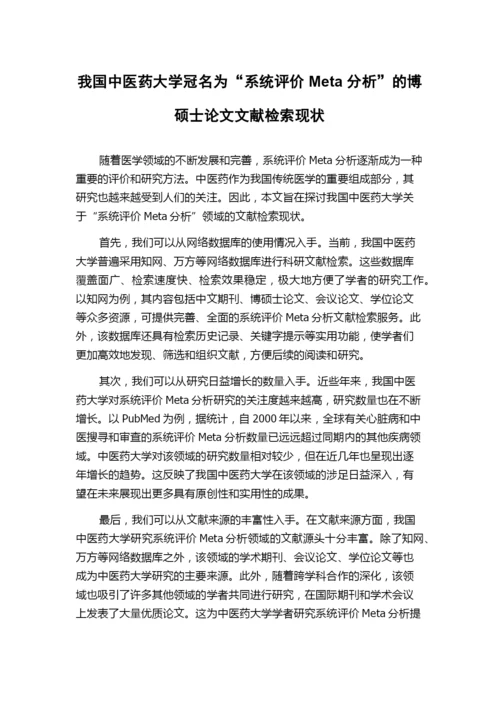 我国中医药大学冠名为“系统评价 Meta 分析”的博硕士论文文献检索现状

随着医学领域的不断发展和完善，系统评价 Meta 分析逐渐成为一种重要的评价和研究方法。中医药作为我国传统医学的重要组成部分，其研究也越来越受到人们的关注。因此，本文旨在探讨我国中医药大学关于“系统评价 Meta 分析”领域的文献检索现状。

首先，我们可以从网络数据库的使用情况入手。当前，我国中医药大学普遍采用知网、万方等网络数据库进行科研文献检索。这些数据库覆盖面广、检索速度快、检索效果稳定，极大地方便了学者的研究工作。以知网为例，其内容包括中文期刊、博硕士论文、会议论文、学位论文等众多资源，可提供完善、全面的系统评价 Meta 分析文献检索服务。此外，该数据库还具有检索历史记录、关键字提示等实用功能，使学者们更加高效地发现、筛选和组织文献，方便后续的阅读和研究。

其次，我们可以从研究日益增长的数量入手。近些年来，我国中医药大学对系统评价 Meta 分析研究的关注度越来越高，研究数量也在不断增长。以 PubMed 为例，据统计，自 2000 年以来，全球有关心脏病和中医搜寻和审查的系统评价 Meta 分析数量已远远超过同期内的其他疾病领域。中医药大学对该领域的研究数量相对较少，但在近几年也呈现出逐年增长的趋势。这反映了我国中医药大学在该领域的涉足日益深入，有望在未来展现出更多具有原创性和实用性的成果。

最后，我们可以从文献来源的丰富性入手。在文献来源方面，我国中医药大学研究系统评价 Meta 分析领域的文献源头十分丰富。除了知网、万方等网络数据库之外，该领域的学术期刊、会议论文、学位论文等也成为中医药大学研究的主要来源。此外，随着跨学科合作的深化，该领域也吸引了许多其他领域的学者共同进行研究，在国际期刊和学术会议上发表了大量优质论文。这为中医药大学学者研究系统评价 Meta 分析提